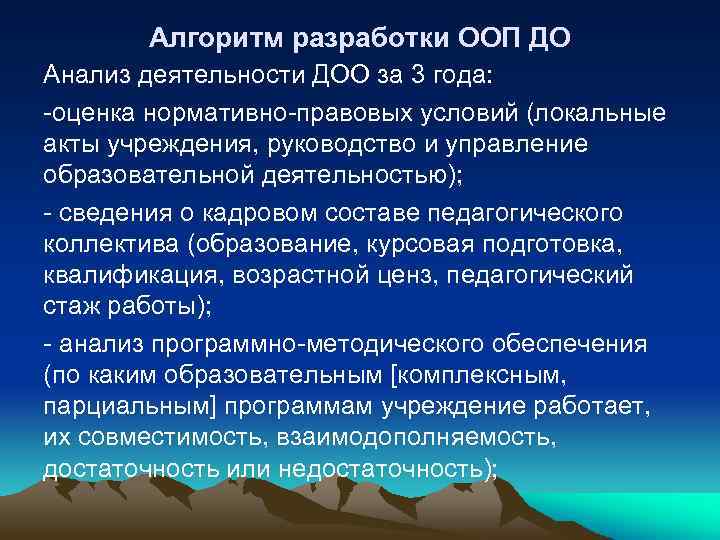 Алгоритм разработки ООП ДО

Анализ деятельности ДОО за 3 года:

-оценка нормативно-правовых условий (локальные акты учреждения, руководство и управление образовательной деятельностью);

- сведения о кадровом составе педагогического коллектива (образование, курсовая подготовка, квалификация, возрастной ценз, педагогический стаж работы);

- анализ программно-методического обеспечения (по каким образовательным [комплексным, парциальным] программам учреждение работает, их совместимость, взаимодополняемость, достаточность или недостаточность);